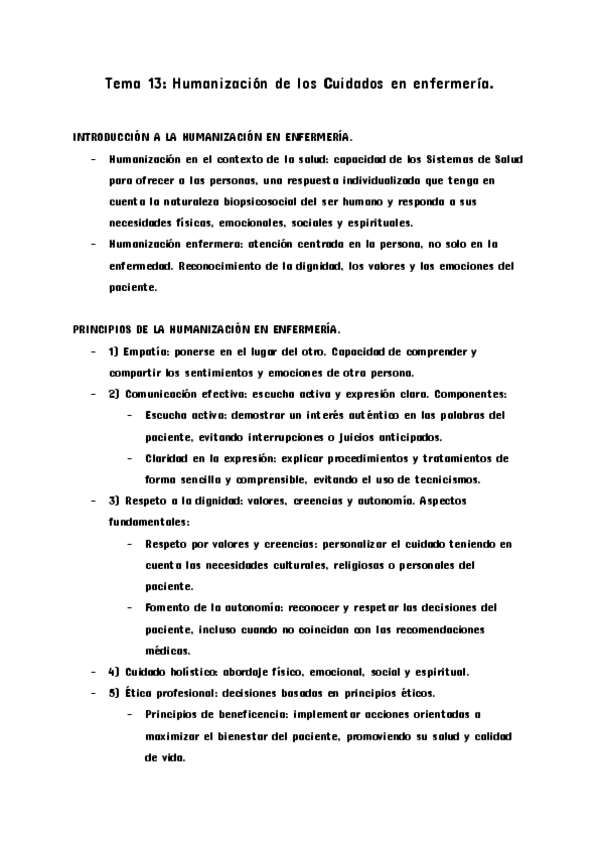 Tema 13: Humanización de los Cuidados en enfermería.

INTRODUCCIÓN A LA HUMANIZACIÓN EN ENFERMERÍA.

- Humanización en el contexto de la salud: capacidad de los Sistemas de Salud para ofrecer a las personas, una respuesta individualizada que tenga en cuenta la naturaleza biopsicosocial del ser humano y responda a sus necesidades físicas, emocionales, sociales y espirituales.
- Humanización enfermera: atención centrada en la persona, no solo en la enfermedad. Reconocimiento de la dignidad, los valores y las emociones del paciente.

PRINCIPIOS DE LA HUMANIZACIÓN EN ENFERMERÍA.

- 1) Empatía: ponerse en el lugar del otro. Capacidad de comprender y compartir los sentimientos y emociones de otra persona.
- 2) Comunicación efectiva: escucha activa y expresión clara. Componentes:
  - Escucha activa: demostrar un interés auténtico en las palabras del paciente, evitando interrupciones o juicios anticipados.
  - Claridad en la expresión: explicar procedimientos y tratamientos de forma sencilla y comprensible, evitando el uso de tecnicismos.
- 3) Respeto a la dignidad: valores, creencias y autonomía. Aspectos fundamentales:
  - Respeto por valores y creencias: personalizar el cuidado teniendo en cuenta las necesidades culturales, religiosas o personales del paciente.
  - Fomento de la autonomía: reconocer y respetar las decisiones del paciente, incluso cuando no coincidan con las recomendaciones médicas.
- 4) Cuidado holístico: abordaje físico, emocional, social y espiritual.
- 5) Ética profesional: decisiones basadas en principios éticos.
  - Principios de beneficencia: implementar acciones orientadas a maximizar el bienestar del paciente, promoviendo su salud y calidad de vida.